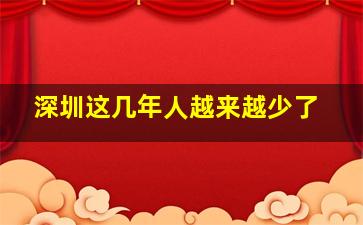 深圳这几年人越来越少了